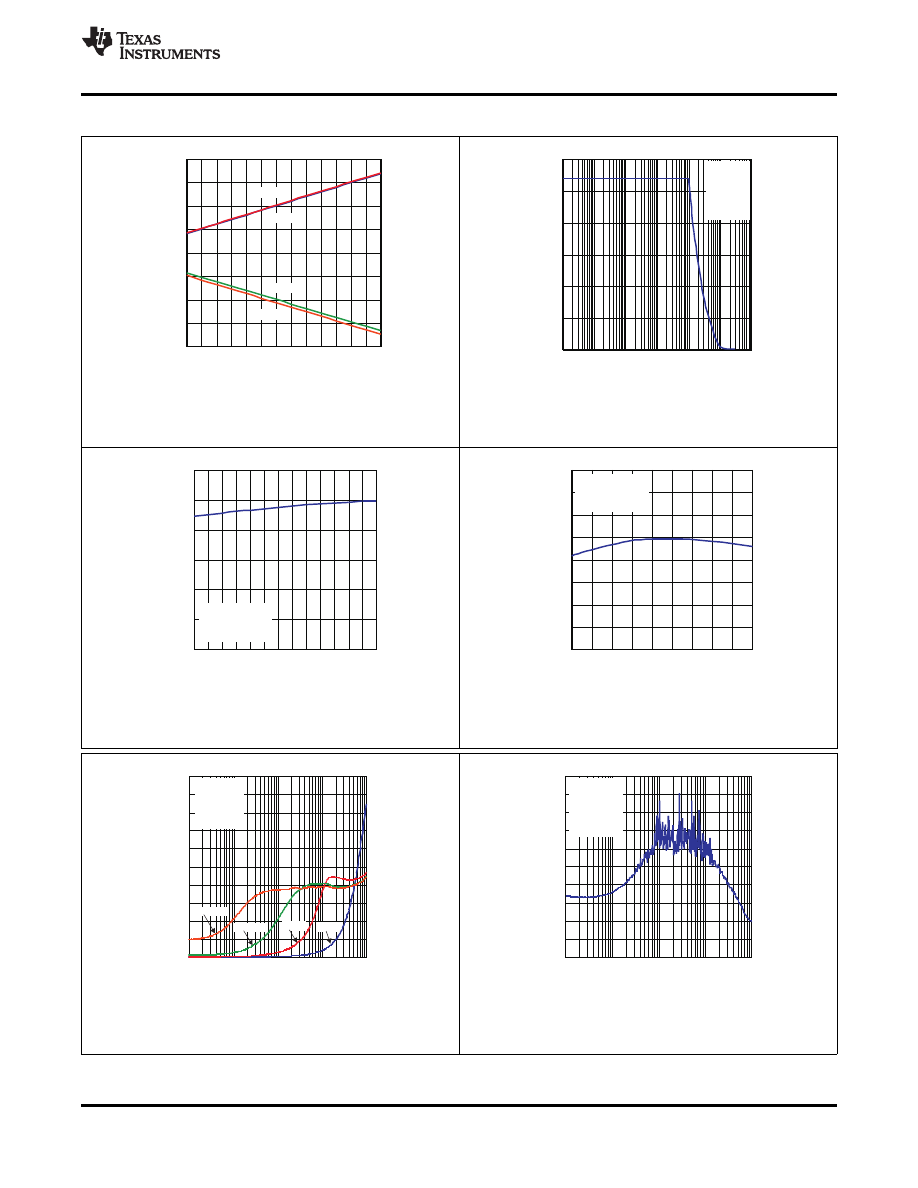 TEXAS INSTRUMENTS